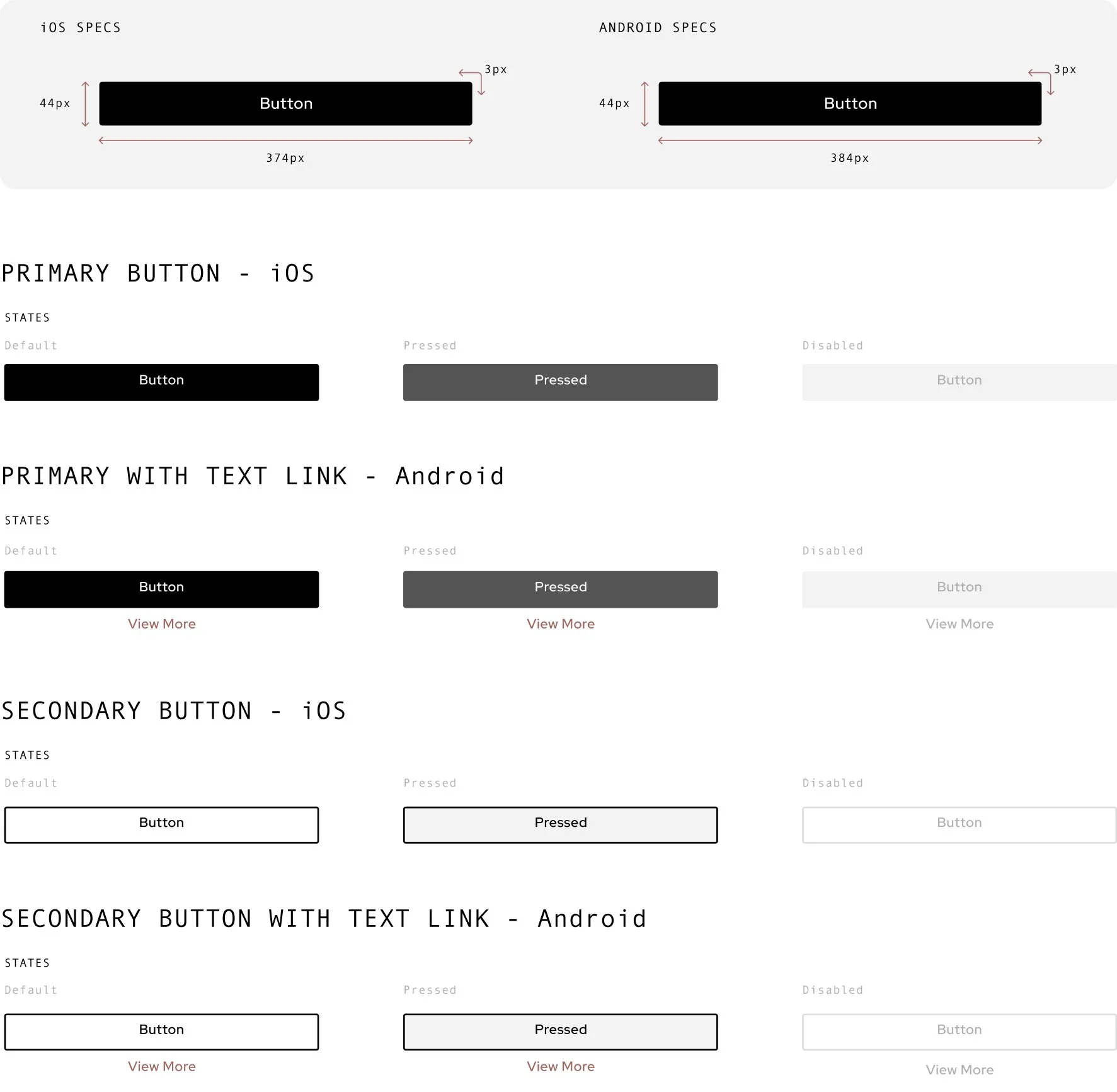 iOS SPECS

3px

44px

Button

374px

ANDROID SPECS

3px

44px

Button

384px

PRIMARY BUTTON - iOS

STATES

Default

Button

Pressed

Pressed

Disabled

Button

PRIMARY WITH TEXT LINK - Android

STATES

Default

Button

View More

Pressed

Pressed

View More

Disabled

Button

View More

SECONDARY BUTTON - iOS

STATES

Default

Button

Pressed

Pressed

Disabled

Button

SECONDARY BUTTON WITH TEXT LINK - Android

STATES

Default

Button

View More

Pressed

Pressed

View More

Disabled

Button

View More